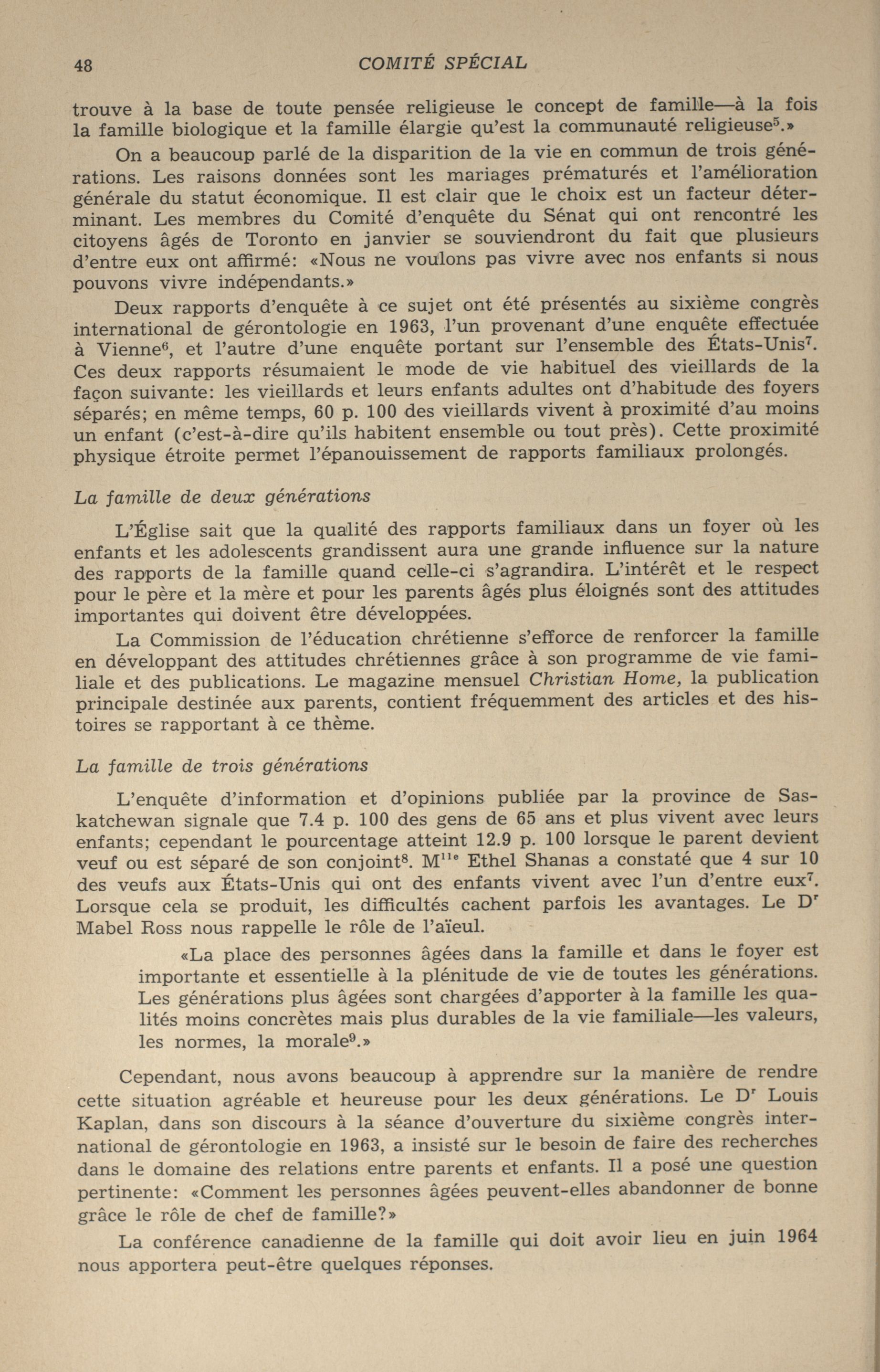 48 COMITÉ SPÉCIAL

trouve à la base de toute pensée religieuse le concept de famille—à la fois la famille biologique et la famille élargie qu'est la communauté religieuse$^5$.»

On a beaucoup parlé de la disparition de la vie en commun de trois générations. Les raisons données sont les mariages prématurés et l'amélioration générale du statut économique. Il est clair que le choix est un facteur déterminant. Les membres du Comité d'enquête du Sénat qui ont rencontré les citoyens âgés de Toronto en janvier se souviendront du fait que plusieurs d'entre eux ont affirmé: «Nous ne voulons pas vivre avec nos enfants si nous pouvons vivre indépendants.»

Deux rapports d'enquête à ce sujet ont été présentés au sixième congrès international de gérontologie en 1963, l'un provenant d'une enquête effectuée à Vienne$^6$, et l'autre d'une enquête portant sur l'ensemble des États-Unis$^7$. Ces deux rapports résumaient le mode de vie habituel des vieillards de la façon suivante: les vieillards et leurs enfants adultes ont d'habitude des foyers séparés; en même temps, 60 p. 100 des vieillards vivent à proximité d'au moins un enfant (c'est-à-dire qu'ils habitent ensemble ou tout près). Cette proximité physique étroite permet l'épanouissement de rapports familiaux prolongés.

La famille de deux générations

L'Église sait que la qualité des rapports familiaux dans un foyer où les enfants et les adolescents grandissent aura une grande influence sur la nature des rapports de la famille quand celle-ci s'agrandira. L'intérêt et le respect pour le père et la mère et pour les parents âgés plus éloignés sont des attitudes importantes qui doivent être développées.

La Commission de l'éducation chrétienne s'efforce de renforcer la famille en développant des attitudes chrétiennes grâce à son programme de vie familiale et des publications. Le magazine mensuel Christian Home, la publication principale destinée aux parents, contient fréquemment des articles et des histoires se rapportant à ce thème.

La famille de trois générations

L'enquête d'information et d'opinions publiée par la province de Saskatchewan signale que 7.4 p. 100 des gens de 65 ans et plus vivent avec leurs enfants; cependant le pourcentage atteint 12.9 p. 100 lorsque le parent devient veuf ou est séparé de son conjoint$^8$. M$^{lle}$ Ethel Shanas a constaté que 4 sur 10 des veufs aux États-Unis qui ont des enfants vivent avec l'un d'entre eux$^7$. Lorsque cela se produit, les difficultés cachent parfois les avantages. Le D$^r$ Mabel Ross nous rappelle le rôle de l'aïeul.

«La place des personnes âgées dans la famille et dans le foyer est importante et essentielle à la plénitude de vie de toutes les générations. Les générations plus âgées sont chargées d'apporter à la famille les qualités moins concrètes mais plus durables de la vie familiale—les valeurs, les normes, la morale$^9$.»

Cependant, nous avons beaucoup à apprendre sur la manière de rendre cette situation agréable et heureuse pour les deux générations. Le D$^r$ Louis Kaplan, dans son discours à la séance d'ouverture du sixième congrès international de gérontologie en 1963, a insisté sur le besoin de faire des recherches dans le domaine des relations entre parents et enfants. Il a posé une question pertinente: «Comment les personnes âgées peuvent-elles abandonner de bonne grâce le rôle de chef de famille?»

La conférence canadienne de la famille qui doit avoir lieu en juin 1964 nous apportera peut-être quelques réponses.